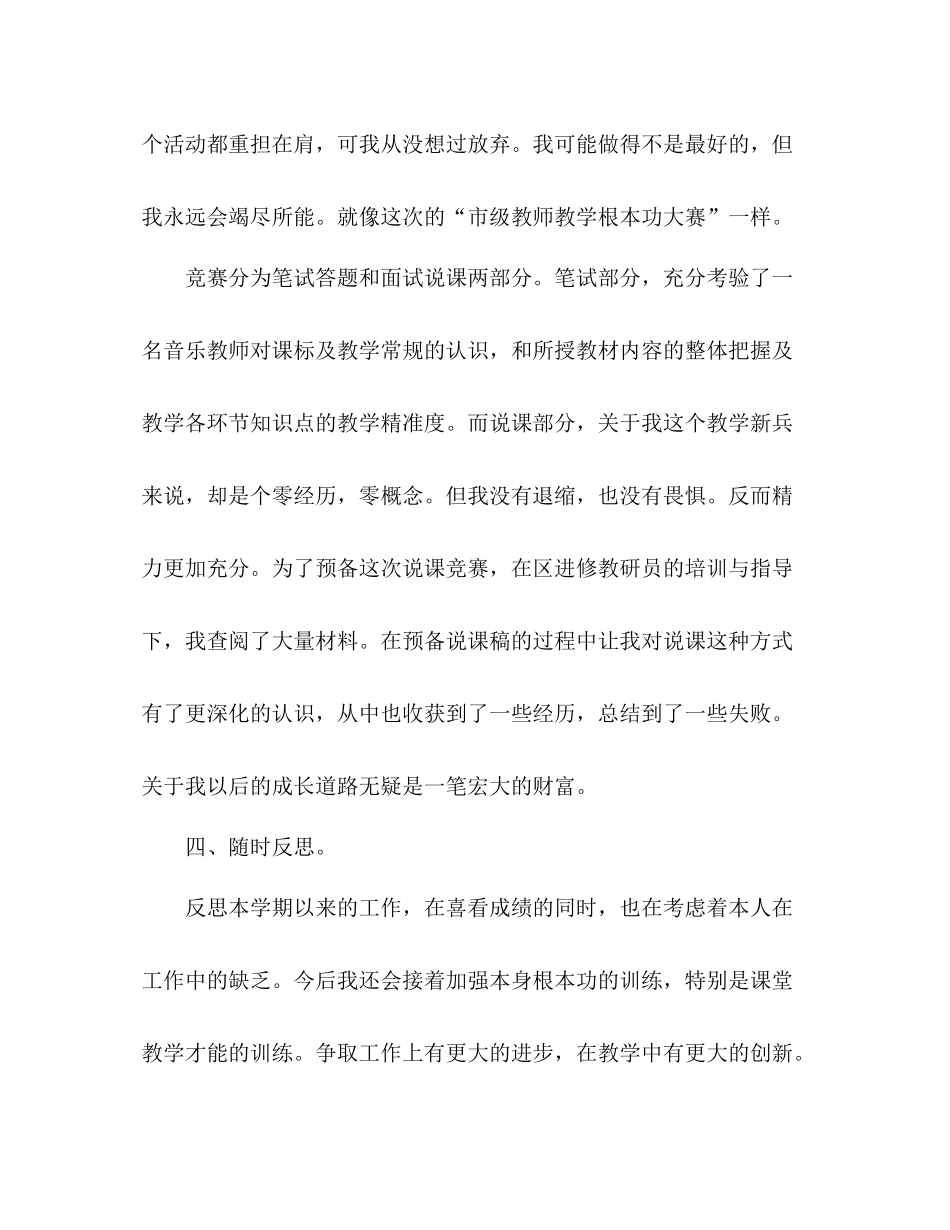 个活动都重担在肩，可我从没想过放弃。我可能做得不是最好的，但我永远会竭尽所能。就像这次的“市级教师教学根本功大赛”一样。

竞赛分为笔试答题和面试说课两部分。笔试部分，充分考验了一名音乐教师对课标及教学常规的认识，和所授教材内容的整体把握及教学各环节知识点的教学精准度。而说课部分，关于我这个教学新兵来说，却是个零经历，零概念。但我没有退缩，也没有畏惧。反而精力更加充分。为了预备这次说课竞赛，在区进修教研员的培训与指导下，我查阅了大量材料。在预备说课稿的过程中让我对说课这种方式有了更深化的认识，从中也收获到了一些经历，总结到了一些失败。关于我以后的成长道路无疑是一笔宏大的财富。

四、随时反思。

反思本学期以来的工作，在喜看成绩的同时，也在考虑着本人在工作中的缺乏。今后我还会接着加强本身根本功的训练，特别是课堂教学才能的训练。争取工作上有更大的进步，在教学中有更大的创新。